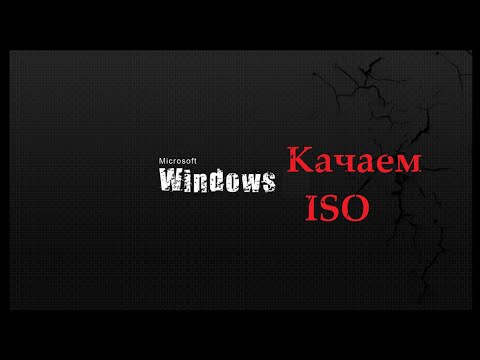 Microsoft
Windows

Качаем
ISO